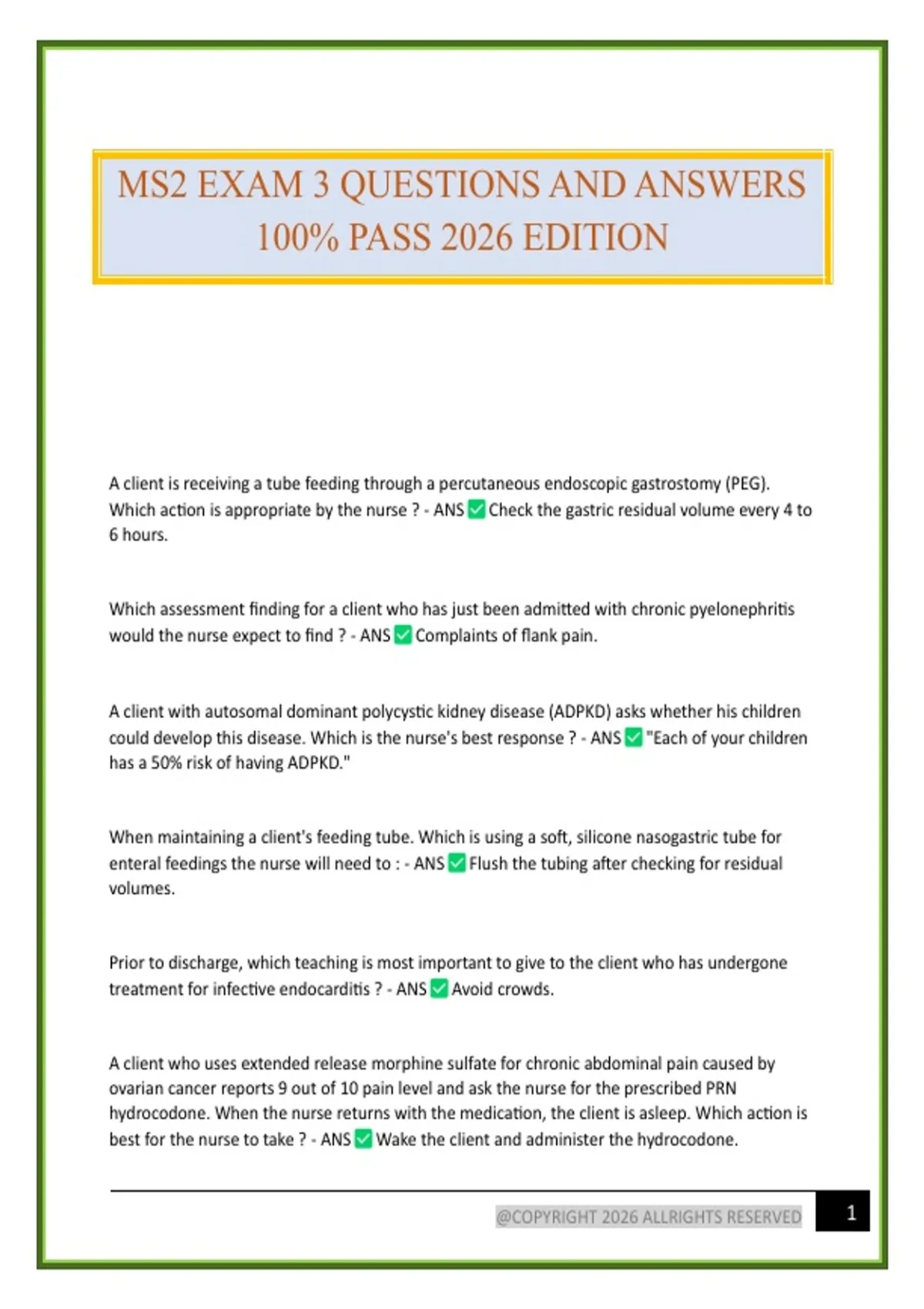 MS2 EXAM 3 QUESTIONS AND ANSWERS 100% PASS 2026 EDITION

A client is receiving a tube feeding through a percutaneous endoscopic gastrostomy (PEG). Which action is appropriate by the nurse ? - ANS ☑ Check the gastric residual volume every 4 to 6 hours.

Which assessment finding for a client who has just been admitted with chronic pyelonephritis would the nurse expect to find ? - ANS ☑ Complaints of flank pain.

A client with autosomal dominant polycystic kidney disease (ADPKD) asks whether his children could develop this disease. Which is the nurse's best response ? - ANS ☑ "Each of your children has a 50% risk of having ADPKD."

When maintaining a client's feeding tube. Which is using a soft, silicone nasogastric tube for enteral feedings the nurse will need to : - ANS ☑ Flush the tubing after checking for residual volumes.

Prior to discharge, which teaching is most important to give to the client who has undergone treatment for infective endocarditis ? - ANS ☑ Avoid crowds.

A client who uses extended release morphine sulfate for chronic abdominal pain caused by ovarian cancer reports 9 out of 10 pain level and ask the nurse for the prescribed PRN hydrocodone. When the nurse returns with the medication, the client is asleep. Which action is best for the nurse to take ? - ANS ☑ Wake the client and administer the hydrocodone.

@COPYRIGHT 2026 ALLRIGHTS RESERVED

1